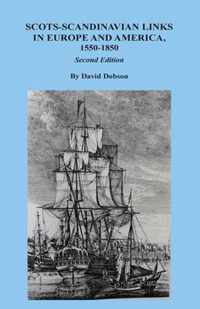 SCOTS-SCANDINAVIAN LINKS IN EUROPE AND AMERICA, 1550-1850

Second Edition

By David Dobson